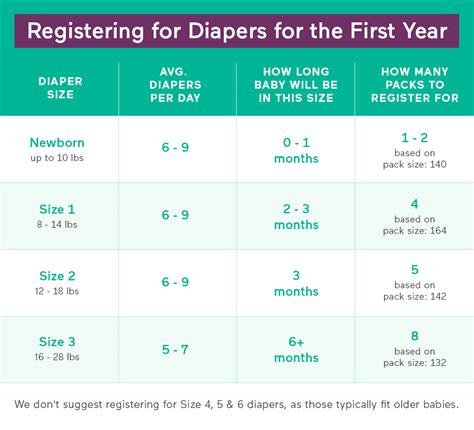 Registering for Diapers for the First Year

| DIAPER SIZE | AVG. DIAPERS PER DAY | HOW LONG BABY WILL BE IN THIS SIZE | HOW MANY PACKS TO REGISTER FOR |
|---|---|---|---|
| Newborn up to 10 lbs | 6 - 9 | 0 - 1 months | 1 - 2 based on pack size: 140 |
| Size 1 8 - 14 lbs | 6 - 9 | 2 - 3 months | 4 based on pack size: 164 |
| Size 2 12 - 18 lbs | 6 - 9 | 3 months | 5 based on pack size: 142 |
| Size 3 16 - 28 lbs | 5 - 7 | 6+ months | 8 based on pack size: 132 |

We don't suggest registering for Size 4, 5 & 6 diapers, as those typically fit older babies.